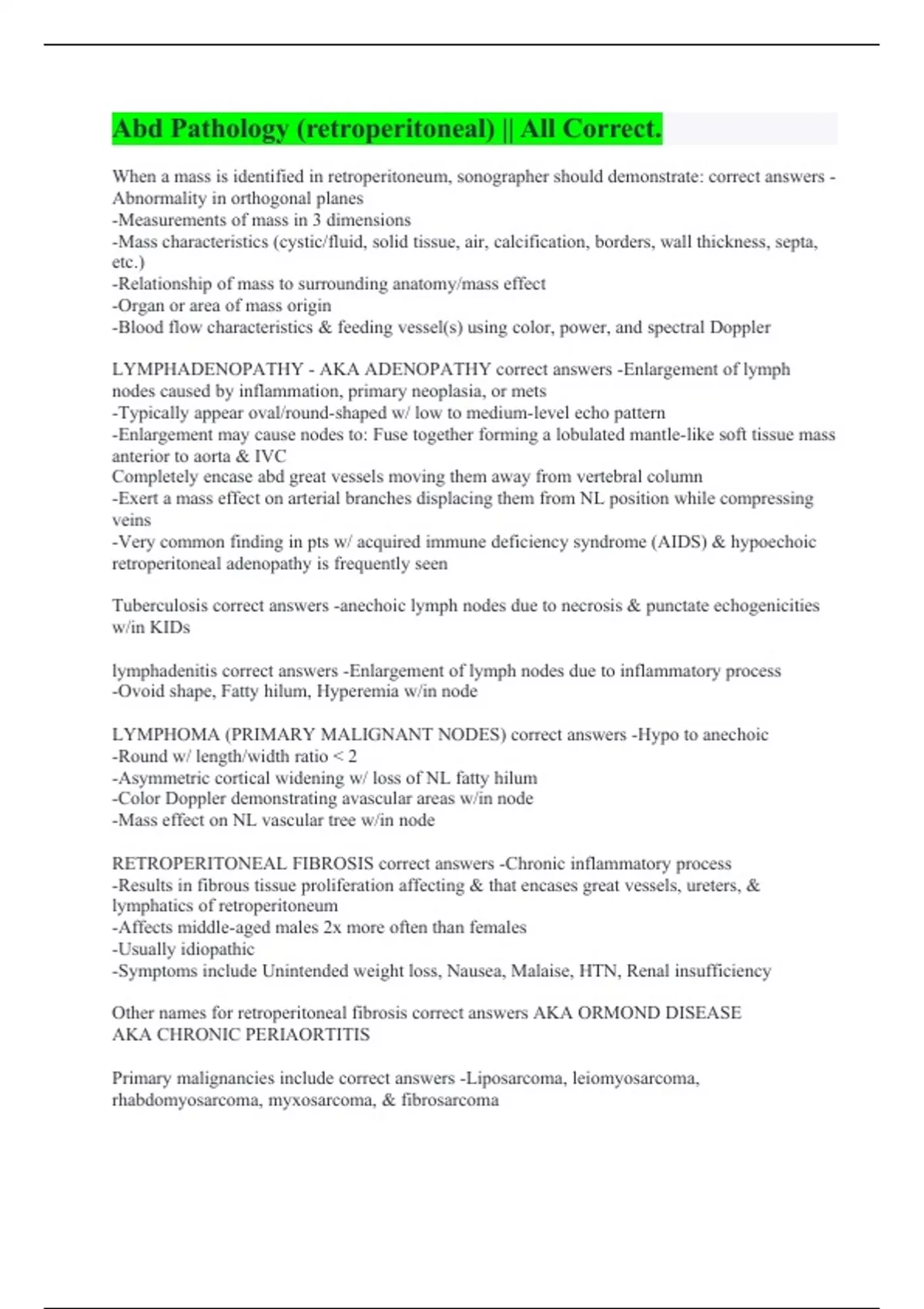 Abd Pathology (retroperitoneal) || All Correct.

When a mass is identified in retroperitoneum, sonographer should demonstrate: correct answers -Abnormality in orthogonal planes
-Measurements of mass in 3 dimensions
-Mass characteristics (cystic/fluid, solid tissue, air, calcification, borders, wall thickness, septa, etc.)
-Relationship of mass to surrounding anatomy/mass effect
-Organ or area of mass origin
-Blood flow characteristics & feeding vessel(s) using color, power, and spectral Doppler

LYMPHADENOPATHY - AKA ADENOPATHY correct answers -Enlargement of lymph nodes caused by inflammation, primary neoplasia, or mets
-Typically appear oval/round-shaped w/ low to medium-level echo pattern
-Enlargement may cause nodes to: Fuse together forming a lobulated mantle-like soft tissue mass anterior to aorta & IVC
Completely encase abd great vessels moving them away from vertebral column
-Exert a mass effect on arterial branches displacing them from NL position while compressing veins
-Very common finding in pts w/ acquired immune deficiency syndrome (AIDS) & hypoechoic retroperitoneal adenopathy is frequently seen

Tuberculosis correct answers -anechoic lymph nodes due to necrosis & punctate echogenicities w/in KIDs

lymphadenitis correct answers -Enlargement of lymph nodes due to inflammatory process
-Ovoid shape, Fatty hilum, Hyperemia w/in node

LYMPHOMA (PRIMARY MALIGNANT NODES) correct answers -Hypo to anechoic
-Round w/ length/width ratio < 2
-Asymmetric cortical widening w/ loss of NL fatty hilum
-Color Doppler demonstrating avascular areas w/in node
-Mass effect on NL vascular tree w/in node

RETROPERITONEAL FIBROSIS correct answers -Chronic inflammatory process
-Results in fibrous tissue proliferation affecting & that encases great vessels, ureters, & lymphatics of retroperitoneum
-Affects middle-aged males 2x more often than females
-Usually idiopathic
-Symptoms include Unintended weight loss, Nausea, Malaise, HTN, Renal insufficiency

Other names for retroperitoneal fibrosis correct answers AKA ORMOND DISEASE
AKA CHRONIC PERIAORTITIS

Primary malignancies include correct answers -Liposarcoma, leiomyosarcoma, rhabdomyosarcoma, myxosarcoma, & fibrosarcoma